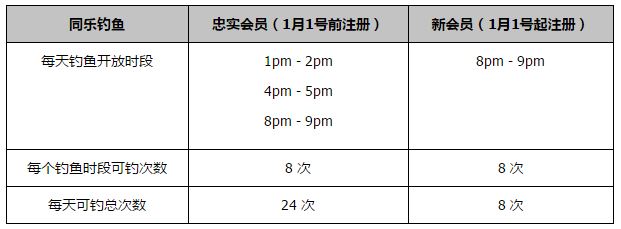 | 同乐钓鱼 | 忠实会员（1月1号前注册） | 新会员（1月1号起注册） |
|---|---|---|
| 每天钓鱼开放时段 | 1pm - 2pm<br>4pm - 5pm<br>8pm - 9pm | 8pm - 9pm |
| 每个钓鱼时段可钓次数 | 8 次 | 8 次 |
| 每天可钓总次数 | 24 次 | 8 次 |